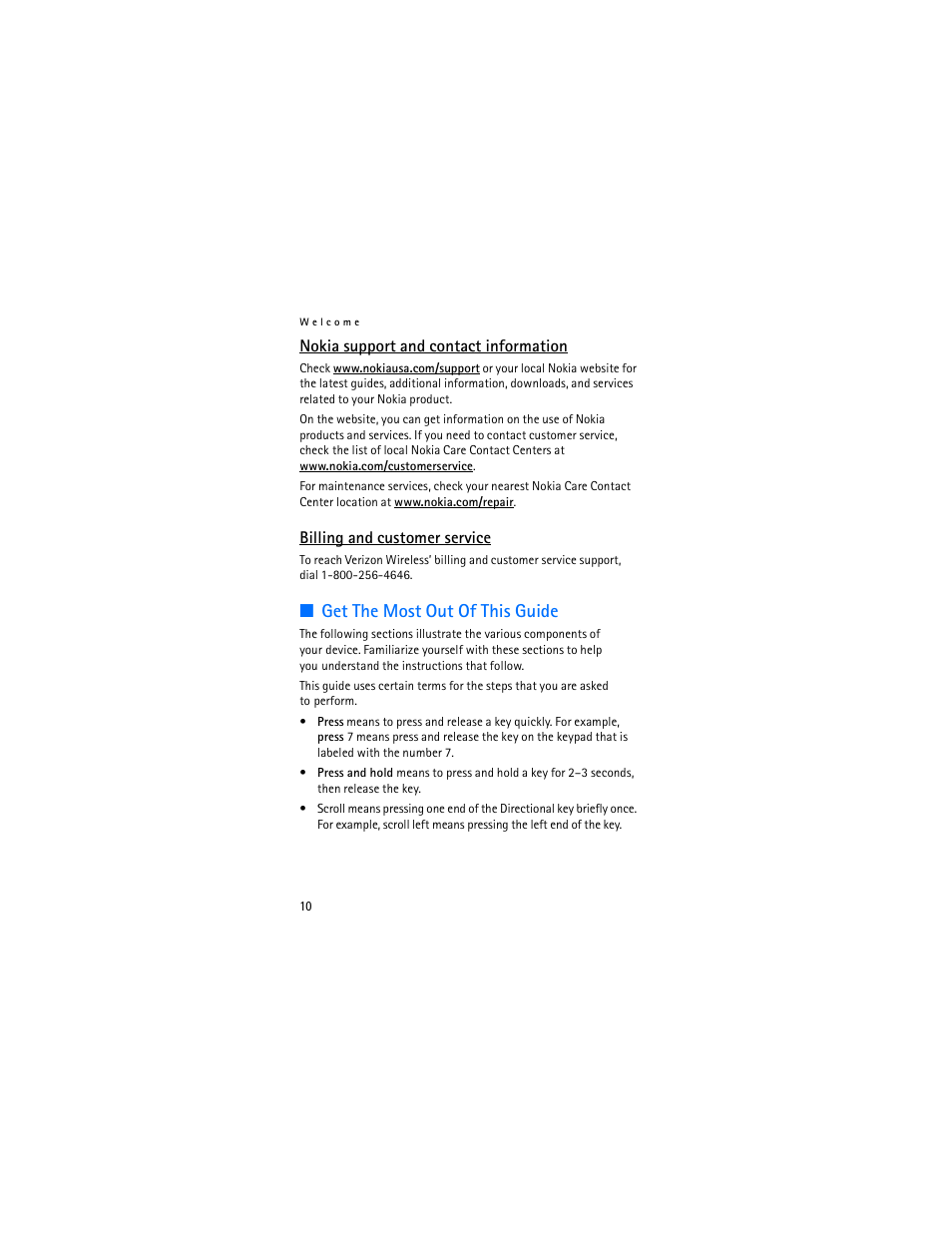 Welcome

Nokia support and contact information

Check www.nokiausa.com/support or your local Nokia website for the latest guides, additional information, downloads, and services related to your Nokia product.

On the website, you can get information on the use of Nokia products and services. If you need to contact customer service, check the list of local Nokia Care Contact Centers at www.nokia.com/customerservice.

For maintenance services, check your nearest Nokia Care Contact Center location at www.nokia.com/repair.

Billing and customer service

To reach Verizon Wireless' billing and customer service support, dial 1-800-256-4646.

Get The Most Out Of This Guide

The following sections illustrate the various components of your device. Familiarize yourself with these sections to help you understand the instructions that follow.

This guide uses certain terms for the steps that you are asked to perform.

• Press means to press and release a key quickly. For example, press 7 means press and release the key on the keypad that is labeled with the number 7.

• Press and hold means to press and hold a key for 2–3 seconds, then release the key.

• Scroll means pressing one end of the Directional key briefly once. For example, scroll left means pressing the left end of the key.

10